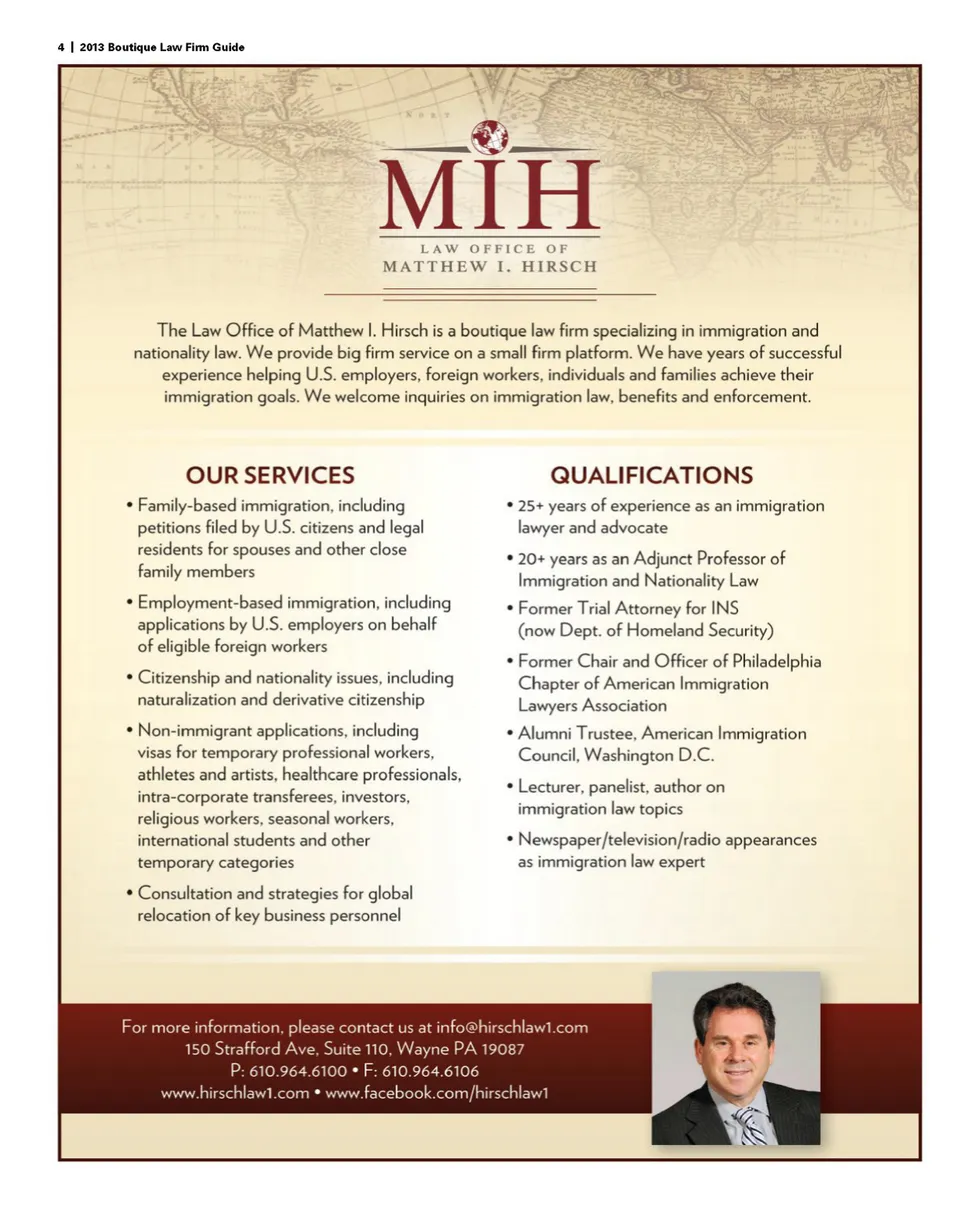 4 | 2013 Boutique Law Firm Guide

MIH

LAW OFFICE OF
MATTHEW I. HIRSCH

The Law Office of Matthew I. Hirsch is a boutique law firm specializing in immigration and nationality law. We provide big firm service on a small firm platform. We have years of successful experience helping U.S. employers, foreign workers, individuals and families achieve their immigration goals. We welcome inquiries on immigration law, benefits and enforcement.

OUR SERVICES

• Family-based immigration, including petitions filed by U.S. citizens and legal residents for spouses and other close family members

• Employment-based immigration, including applications by U.S. employers on behalf of eligible foreign workers

• Citizenship and nationality issues, including naturalization and derivative citizenship

• Non-immigrant applications, including visas for temporary professional workers, athletes and artists, healthcare professionals, intra-corporate transferees, investors, religious workers, seasonal workers, international students and other temporary categories

• Consultation and strategies for global relocation of key business personnel

QUALIFICATIONS

• 25+ years of experience as an immigration lawyer and advocate

• 20+ years as an Adjunct Professor of Immigration and Nationality Law

• Former Trial Attorney for INS (now Dept. of Homeland Security)

• Former Chair and Officer of Philadelphia Chapter of American Immigration Lawyers Association

• Alumni Trustee, American Immigration Council, Washington D.C.

• Lecturer, panelist, author on immigration law topics

• Newspaper/television/radio appearances as immigration law expert

For more information, please contact us at info@hirschlaw1.com
150 Strafford Ave, Suite 110, Wayne PA 19087
P: 610.964.6100 • F: 610.964.6106
www.hirschlaw1.com • www.facebook.com/hirschlaw1